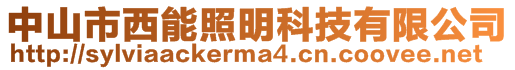 中山市西能照明科技有限公司
http://sylviaackerma4.cn.coovee.net